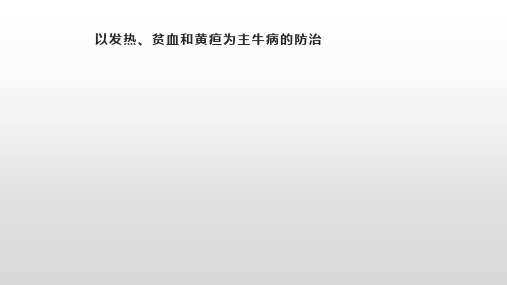 以发热、贫血和黄疸为主牛病的防治